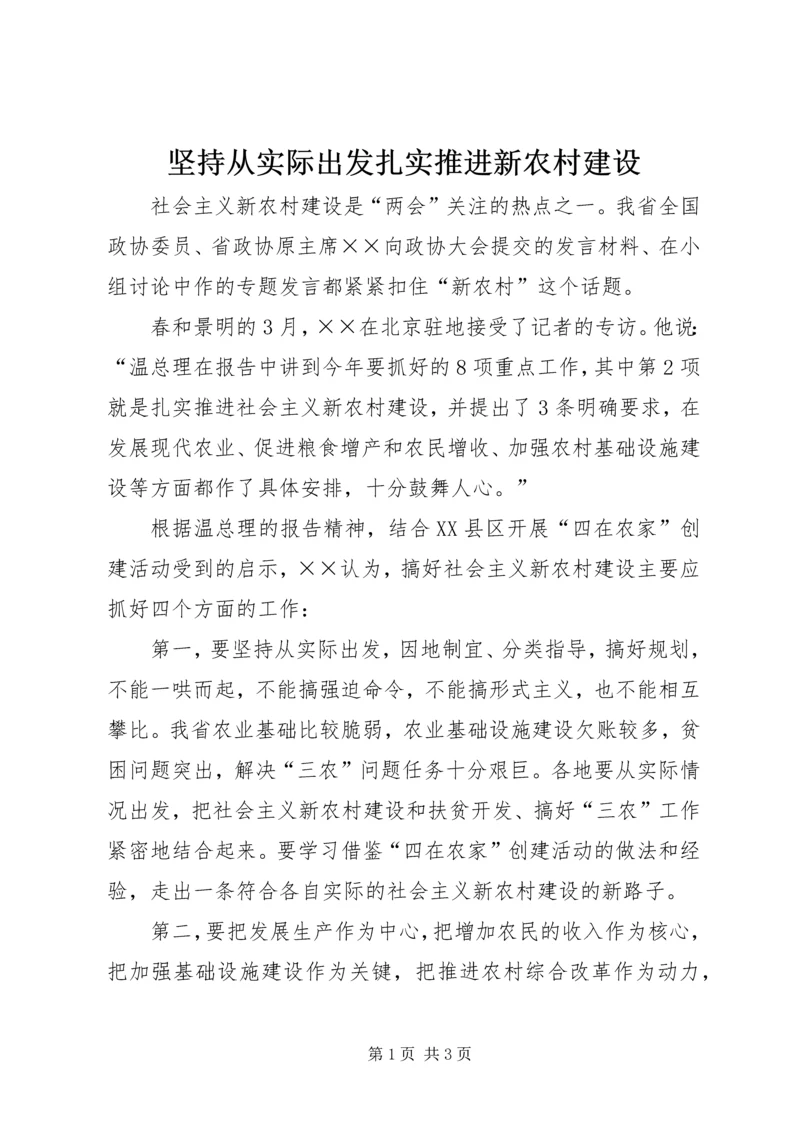 坚持从实际出发扎实推进新农村建设

社会主义新农村建设是“两会”关注的热点之一。我省全国政协委员、省政协原主席××向政协大会提交的发言材料、在小组讨论中作的专题发言都紧紧扣住“新农村”这个话题。

春和景明的3月，××在北京驻地接受了记者的专访。他说：“温总理在报告中讲到今年要抓好的8项重点工作，其中第2项就是扎实推进社会主义新农村建设，并提出了3条明确要求，在发展现代农业、促进粮食增产和农民增收、加强农村基础设施建设等方面都作了具体安排，十分鼓舞人心。”

根据温总理的报告精神，结合XX县区开展“四在农家”创建活动受到的启示，××认为，搞好社会主义新农村建设主要应抓好四个方面的工作：

第一，要坚持从实际出发，因地制宜、分类指导，搞好规划，不能一哄而起，不能搞强迫命令，不能搞形式主义，也不能相互攀比。我省农业基础比较脆弱，农业基础设施建设欠账较多，贫困问题突出，解决“三农”问题任务十分艰巨。各地要从实际情况出发，把社会主义新农村建设和扶贫开发、搞好“三农”工作紧密地结合起来。要学习借鉴“四在农家”创建活动的做法和经验，走出一条符合各自实际的社会主义新农村建设的新路子。

第二，要把发展生产作为中心，把增加农民的收入作为核心，把加强基础设施建设作为关键，把推进农村综合改革作为动力，

第1页 共3页